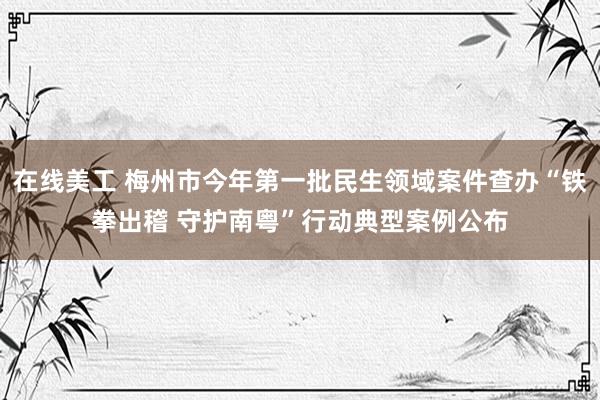 在线美工 梅州市今年第一批民生领域案件查办“铁拳出稽 守护南粤”行动典型案例公布